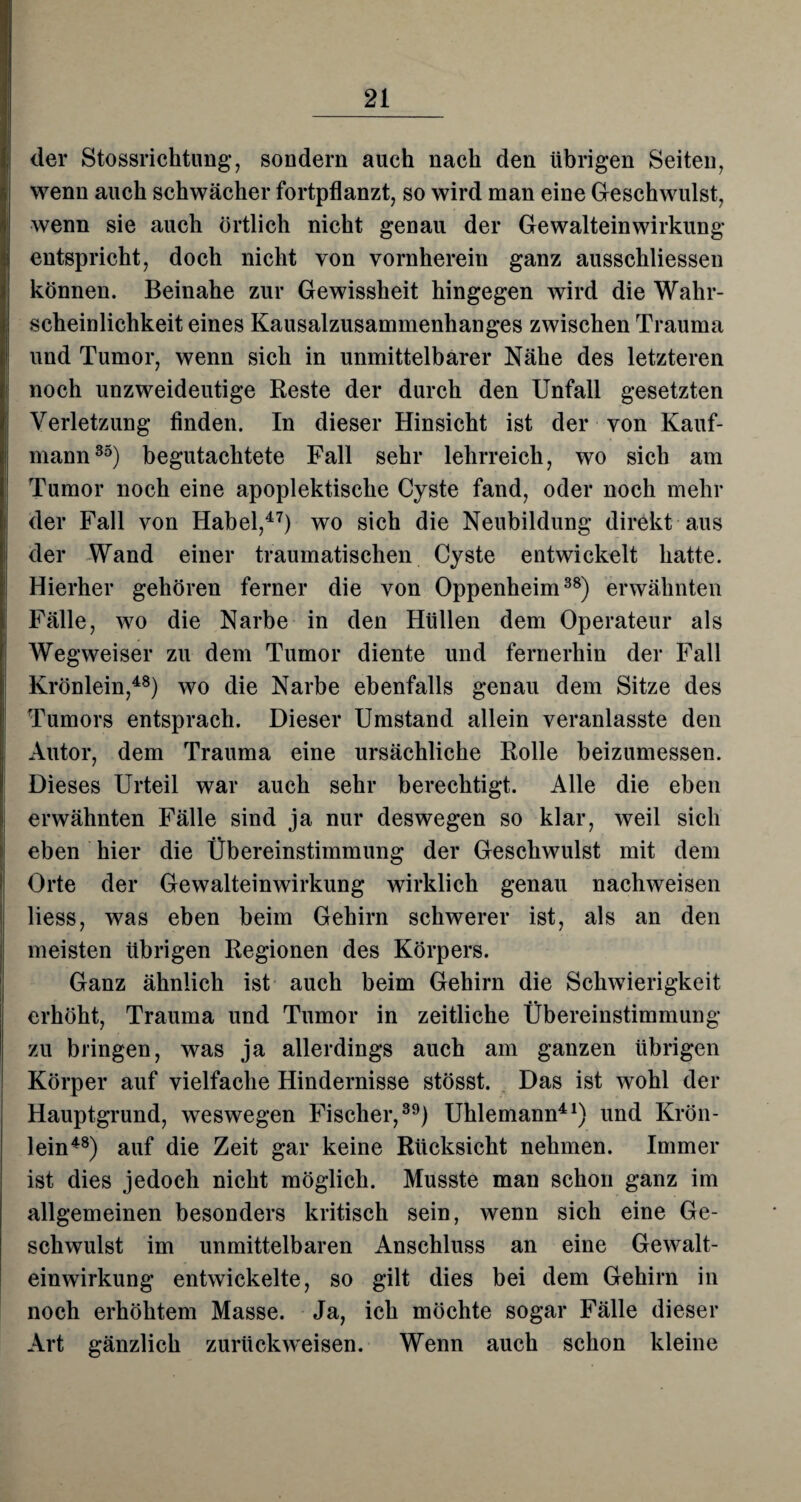 21

der Stossrichtung, sondern auch nach den übrigen Seiten, wenn auch schwächer fortpflanzt, so wird man eine Geschwulst, wenn sie auch örtlich nicht genau der Gewalteinwirkung entspricht, doch nicht von vornherein ganz ausschliessen können. Beinahe zur Gewissheit hingegen wird die Wahrscheinlichkeit eines Kausalzusammenhanges zwischen Trauma und Tumor, wenn sich in unmittelbarer Nähe des letzteren noch unzweideutige Reste der durch den Unfall gesetzten Verletzung finden. In dieser Hinsicht ist der von Kaufmann$^{35}$) begutachtete Fall sehr lehrreich, wo sich am Tumor noch eine apoplektische Cyste fand, oder noch mehr der Fall von Habel,$^{47}$) wo sich die Neubildung direkt aus der Wand einer traumatischen Cyste entwickelt hatte. Hierher gehören ferner die von Oppenheim$^{38}$) erwähnten Fälle, wo die Narbe in den Hüllen dem Operateur als Wegweiser zu dem Tumor diente und fernerhin der Fall Krönlein,$^{48}$) wo die Narbe ebenfalls genau dem Sitze des Tumors entsprach. Dieser Umstand allein veranlasste den Autor, dem Trauma eine ursächliche Rolle beizumessen. Dieses Urteil war auch sehr berechtigt. Alle die eben erwähnten Fälle sind ja nur deswegen so klar, weil sich eben hier die Übereinstimmung der Geschwulst mit dem Orte der Gewalteinwirkung wirklich genau nachweisen liess, was eben beim Gehirn schwerer ist, als an den meisten übrigen Regionen des Körpers.

Ganz ähnlich ist auch beim Gehirn die Schwierigkeit erhöht, Trauma und Tumor in zeitliche Übereinstimmung zu bringen, was ja allerdings auch am ganzen übrigen Körper auf vielfache Hindernisse stösst. Das ist wohl der Hauptgrund, weswegen Fischer,$^{39}$) Uhlemann$^{41}$) und Krönlein$^{48}$) auf die Zeit gar keine Rücksicht nehmen. Immer ist dies jedoch nicht möglich. Musste man schon ganz im allgemeinen besonders kritisch sein, wenn sich eine Geschwulst im unmittelbaren Anschluss an eine Gewalteinwirkung entwickelte, so gilt dies bei dem Gehirn in noch erhöhtem Masse. Ja, ich möchte sogar Fälle dieser Art gänzlich zurückweisen. Wenn auch schon kleine